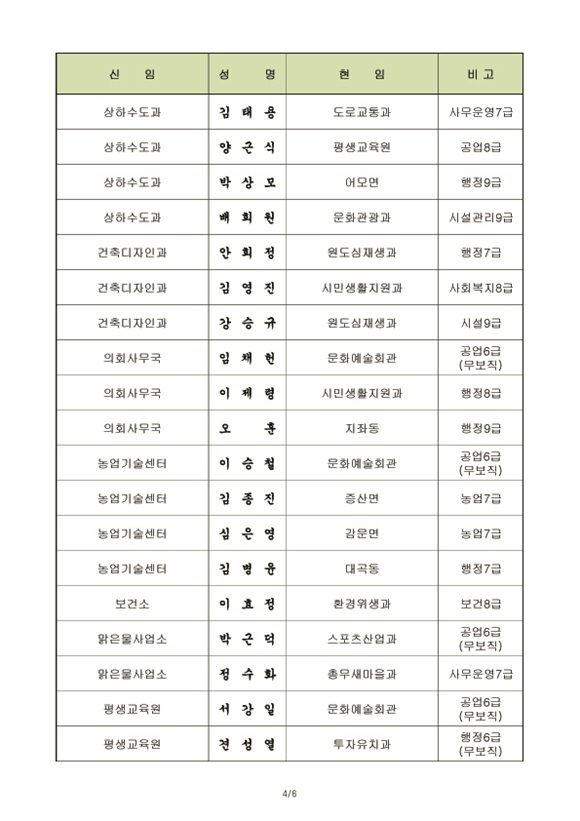 | 신 임 | 성 명 | 현 임 | 비 고 |
|---|---|---|---|
| 상하수도과 | 김 태 용 | 도로교통과 | 사무운영7급 |
| 상하수도과 | 양 근 식 | 평생교육원 | 공업8급 |
| 상하수도과 | 박 상 모 | 어모면 | 행정9급 |
| 상하수도과 | 배 희 원 | 문화관광과 | 시설관리9급 |
| 건축디자인과 | 안 희 정 | 원도심재생과 | 행정7급 |
| 건축디자인과 | 김 영 진 | 시민생활지원과 | 사회복지8급 |
| 건축디자인과 | 강 승 규 | 원도심재생과 | 시설9급 |
| 의회사무국 | 임 채 헌 | 문화예술회관 | 공업6급 (무보직) |
| 의회사무국 | 이 재 령 | 시민생활지원과 | 행정8급 |
| 의회사무국 | 오 훈 | 지좌동 | 행정9급 |
| 농업기술센터 | 이 승 철 | 문화예술회관 | 공업6급 (무보직) |
| 농업기술센터 | 김 종 진 | 증산면 | 농업7급 |
| 농업기술센터 | 심 은 영 | 감문면 | 농업7급 |
| 농업기술센터 | 김 병 윤 | 대곡동 | 행정7급 |
| 보건소 | 이 효 정 | 환경위생과 | 보건8급 |
| 맑은물사업소 | 박 근 덕 | 스포츠산업과 | 공업6급 (무보직) |
| 맑은물사업소 | 정 수 화 | 총무새마을과 | 사무운영7급 |
| 평생교육원 | 서 강 일 | 문화예술회관 | 공업6급 (무보직) |
| 평생교육원 | 전 성 열 | 투자유치과 | 행정6급 (무보직) |

4/6